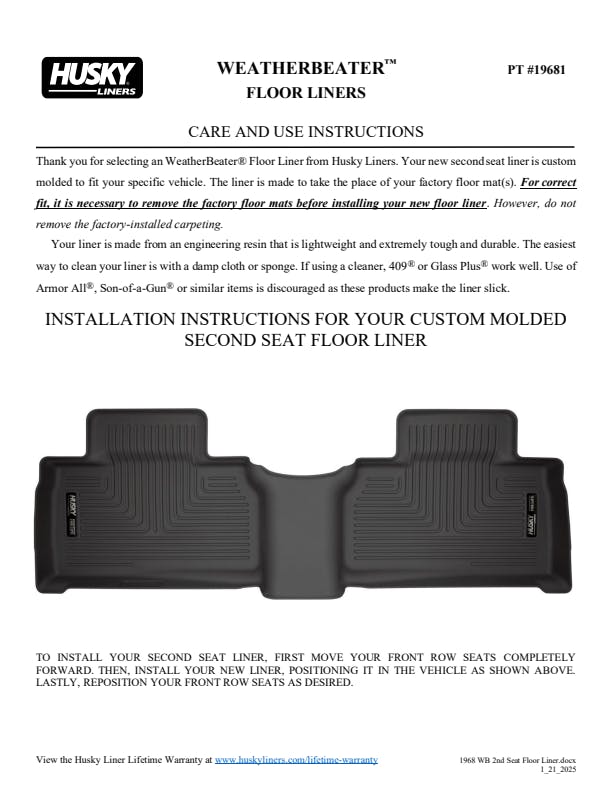 HUSKY LINERS

WEATHERBEATER™
FLOOR LINERS

PT #19681

CARE AND USE INSTRUCTIONS

Thank you for selecting an WeatherBeater® Floor Liner from Husky Liners. Your new second seat liner is custom molded to fit your specific vehicle. The liner is made to take the place of your factory floor mat(s). For correct fit, it is necessary to remove the factory floor mats before installing your new floor liner. However, do not remove the factory-installed carpeting.

Your liner is made from an engineering resin that is lightweight and extremely tough and durable. The easiest way to clean your liner is with a damp cloth or sponge. If using a cleaner, 409® or Glass Plus® work well. Use of Armor All®, Son-of-a-Gun® or similar items is discouraged as these products make the liner slick.

INSTALLATION INSTRUCTIONS FOR YOUR CUSTOM MOLDED SECOND SEAT FLOOR LINER

TO INSTALL YOUR SECOND SEAT LINER, FIRST MOVE YOUR FRONT ROW SEATS COMPLETELY FORWARD. THEN, INSTALL YOUR NEW LINER, POSITIONING IT IN THE VEHICLE AS SHOWN ABOVE. LASTLY, REPOSITION YOUR FRONT ROW SEATS AS DESIRED.

View the Husky Liner Lifetime Warranty at www.huskyliners.com/lifetime-warranty

1968 WB 2nd Seat Floor Liner.docx
1_21_2025